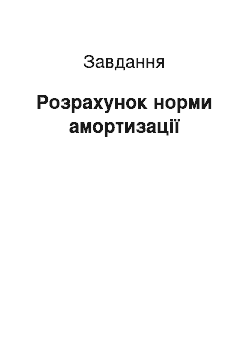 Завдання

Розрахунок норми амортизації